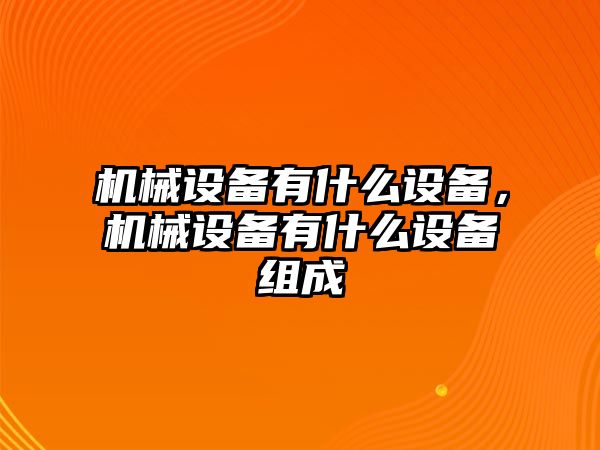 机械设备有什么设备，机械设备有什么设备组成